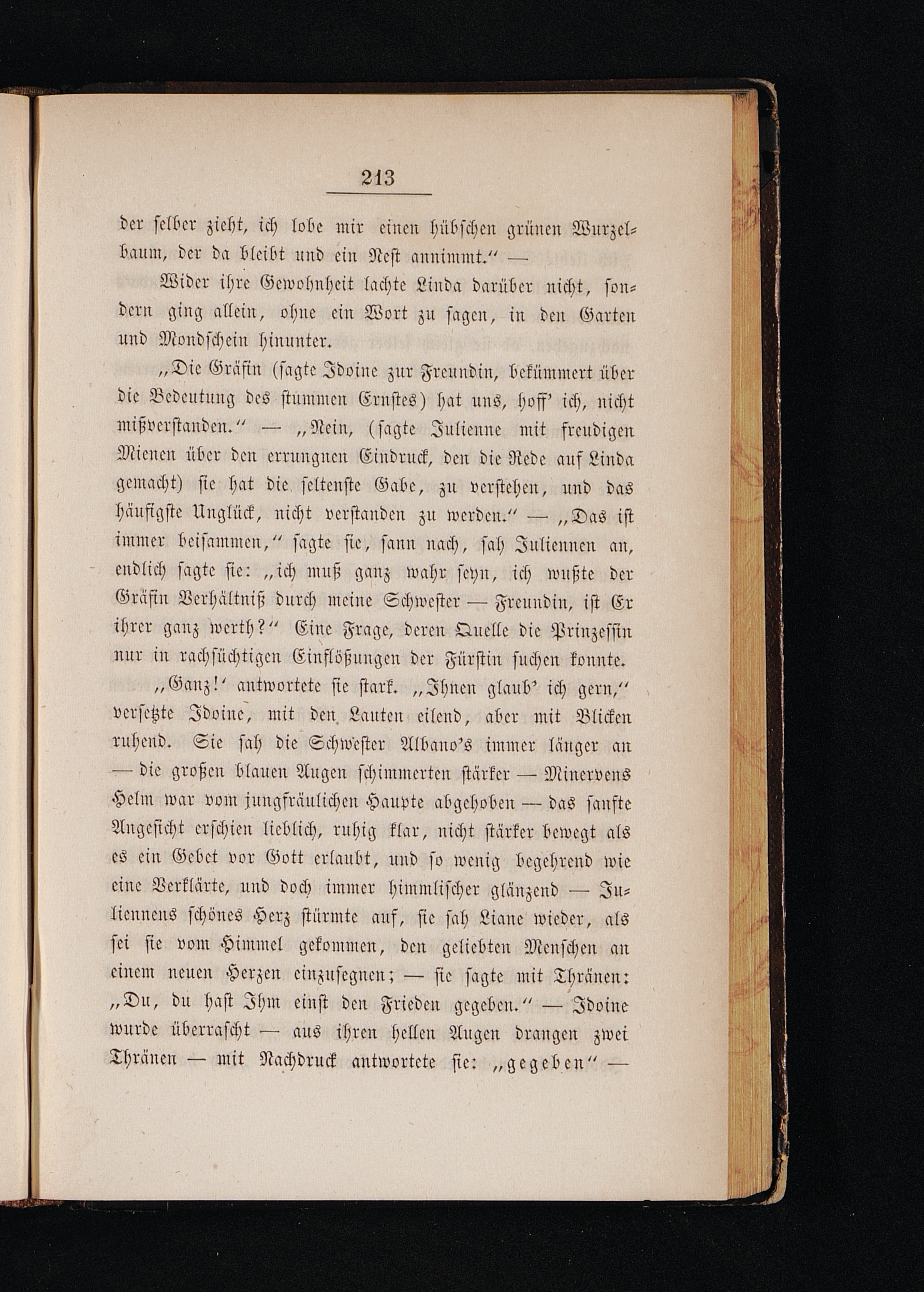 213

der selber zieht, ich lobe mir einen hübschen grünen Wurzelbaum, der da bleibt und ein Nest annimmt.“ —

Wider ihre Gewohnheit lachte Linda darüber nicht, sondern ging allein, ohne ein Wort zu sagen, in den Garten und Mondschein hinunter.

„Die Gräfin (sagte Idoine zur Freundin, bekümmert über die Bedeutung des stummen Ernstes) hat uns, hoff' ich, nicht mißverstanden.“ — „Nein, (sagte Julienne mit freudigen Mienen über den errungnen Eindruck, den die Rede auf Linda gemacht) sie hat die seltenste Gabe, zu verstehen, und das häufigste Unglück, nicht verstanden zu werden.“ — „Das ist immer beisammen,“ sagte sie, sann nach, sah Juliennen an, endlich sagte sie: „ich muß ganz wahr seyn, ich wußte der Gräfin Verhältniß durch meine Schwester — Freundin, ist Er ihrer ganz werth?“ Eine Frage, deren Quelle die Prinzessin nur in rachsüchtigen Einflößungen der Fürstin suchen konnte.

„Ganz!‘ antwortete sie stark. „Ihnen glaub' ich gern,“ versetzte Idoine, mit den Lauten eilend, aber mit Blicken ruhend. Sie sah die Schwester Albano's immer länger an — die großen blauen Augen schimmerten stärker — Minervens Helm war vom jungfräulichen Haupte abgehoben — das sanfte Angesicht erschien lieblich, ruhig klar, nicht stärker bewegt als es ein Gebet vor Gott erlaubt, und so wenig begehrend wie eine Verklärte, und doch immer himmlischer glänzend — Juliennens schönes Herz stürmte auf, sie sah Liane wieder, als sei sie vom Himmel gekommen, den geliebten Menschen an einem neuen Herzen einzusegnen; — sie sagte mit Thränen: „Du, du hast Ihm einst den Frieden gegeben.“ — Idoine wurde überrascht — aus ihren hellen Augen drangen zwei Thränen — mit Nachdruck antwortete sie: „gegeben“ —